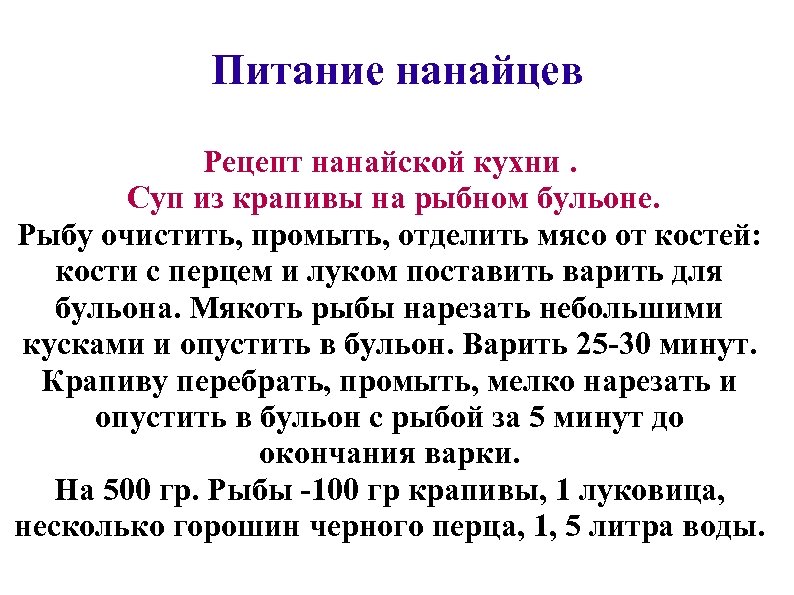 Питание нанайцев

Рецепт нанайской кухни .
Суп из крапивы на рыбном бульоне.

Рыбу очистить, промыть, отделить мясо от костей: кости с перцем и луком поставить варить для бульона. Мякоть рыбы нарезать небольшими кусками и опустить в бульон. Варить 25-30 минут. Крапиву перебрать, промыть, мелко нарезать и опустить в бульон с рыбой за 5 минут до окончания варки.

На 500 гр. Рыбы -100 гр крапивы, 1 луковица, несколько горошин черного перца, 1, 5 литра воды.